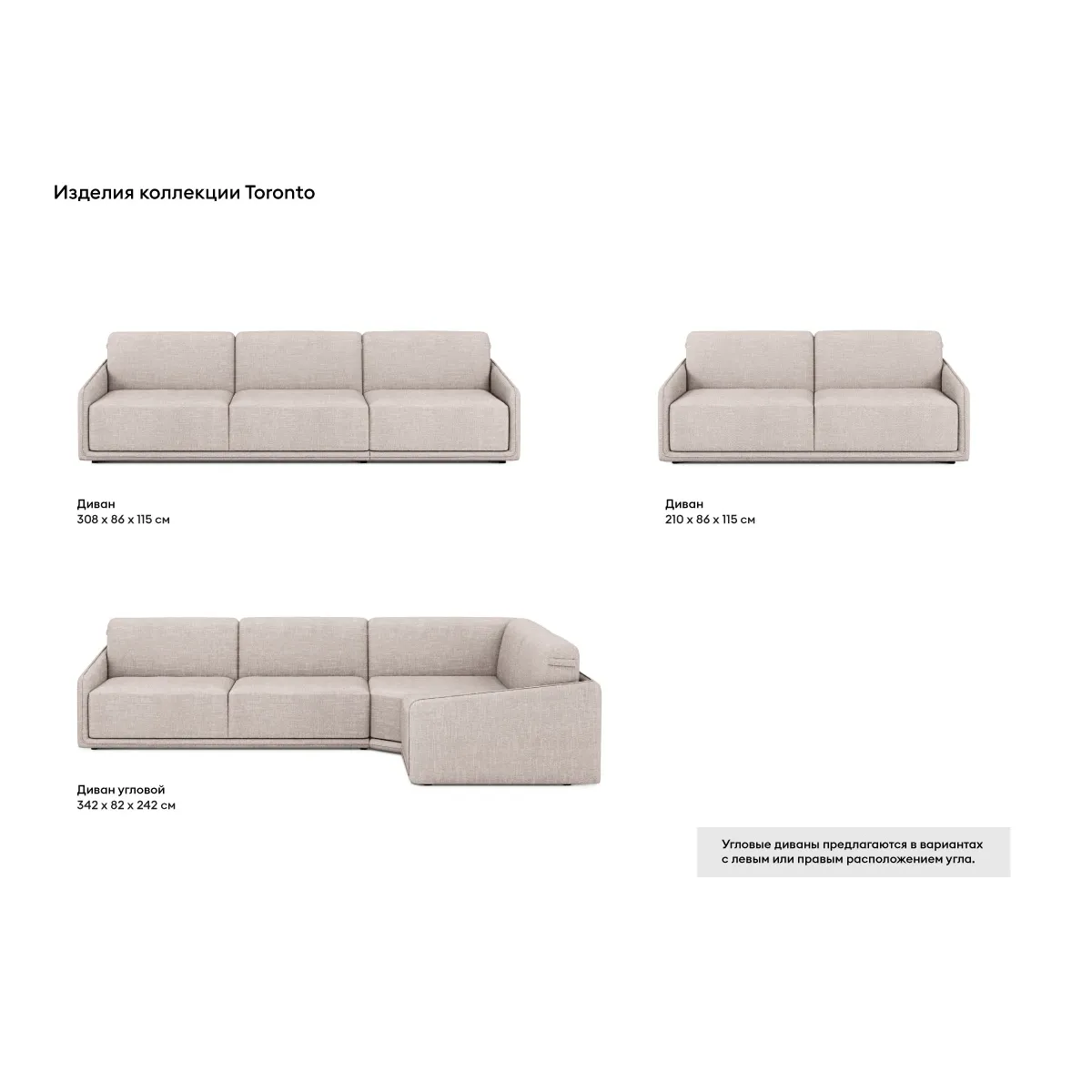 Изделия коллекции Toronto

Диван
308 x 86 x 115 см

Диван
210 x 86 x 115 см

Диван угловой
342 x 82 x 242 см

Угловые диваны предлагаются в вариантах с левым или правым расположением угла.